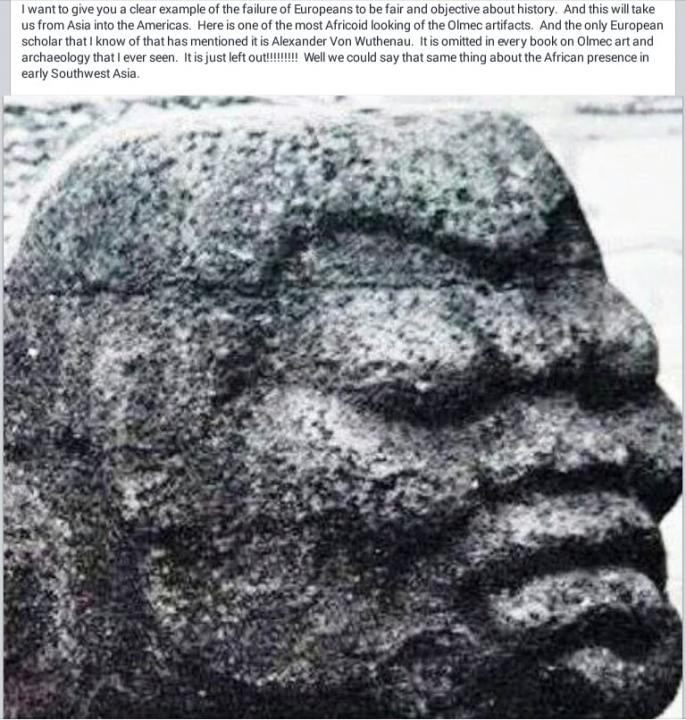 I want to give you a clear example of the failure of Europeans to be fair and objective about history. And this will take us from Asia into the Americas. Here is one of the most Africoid looking of the Olmec artifacts. And the only European scholar that I know of that has mentioned it is Alexander Von Wuthenau. It is omitted in every book on Olmec art and archaeology that I ever seen. It is just left out!!!!!!!!! Well we could say that same thing about the African presence in early Southwest Asia.